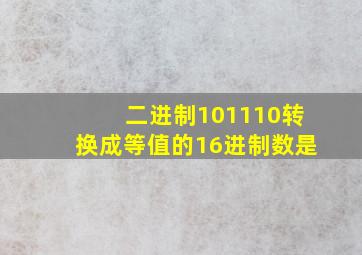 二进制101110转换成等值的16进制数是